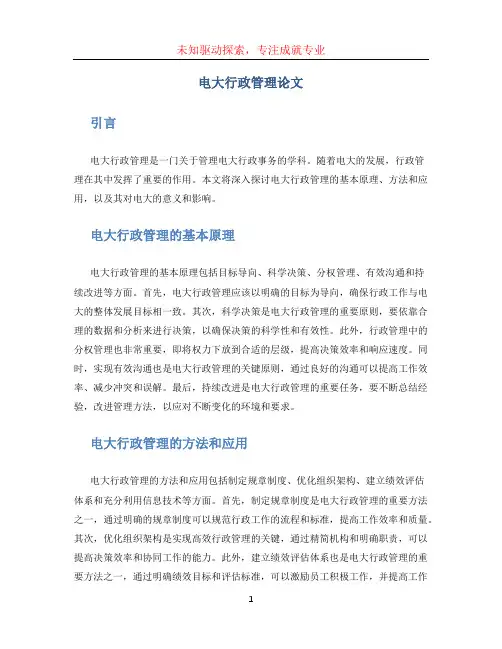 未知驱动探索，专注成就专业

电大行政管理论文

引言

电大行政管理是一门关于管理电大行政事务的学科。随着电大的发展，行政管理在其中发挥了重要的作用。本文将深入探讨电大行政管理的基本原理、方法和应用，以及其对电大的意义和影响。

电大行政管理的基本原理

电大行政管理的基本原理包括目标导向、科学决策、分权管理、有效沟通和持续改进等方面。首先，电大行政管理应该以明确的目标为导向，确保行政工作与电大的整体发展目标相一致。其次，科学决策是电大行政管理的重要原则，要依靠合理的数据和分析来进行决策，以确保决策的科学性和有效性。此外，行政管理中的分权管理也非常重要，即将权力下放到合适的层级，提高决策效率和响应速度。同时，实现有效沟通也是电大行政管理的关键原则，通过良好的沟通可以提高工作效率、减少冲突和误解。最后，持续改进是电大行政管理的重要任务，要不断总结经验，改进管理方法，以应对不断变化的环境和要求。

电大行政管理的方法和应用

电大行政管理的方法和应用包括制定规章制度、优化组织架构、建立绩效评估体系和充分利用信息技术等方面。首先，制定规章制度是电大行政管理的重要方法之一，通过明确的规章制度可以规范行政工作的流程和标准，提高工作效率和质量。其次，优化组织架构是实现高效行政管理的关键，通过精简机构和明确职责，可以提高决策效率和协同工作的能力。此外，建立绩效评估体系也是电大行政管理的重要方法之一，通过明确绩效目标和评估标准，可以激励员工积极工作，并提高工作

1